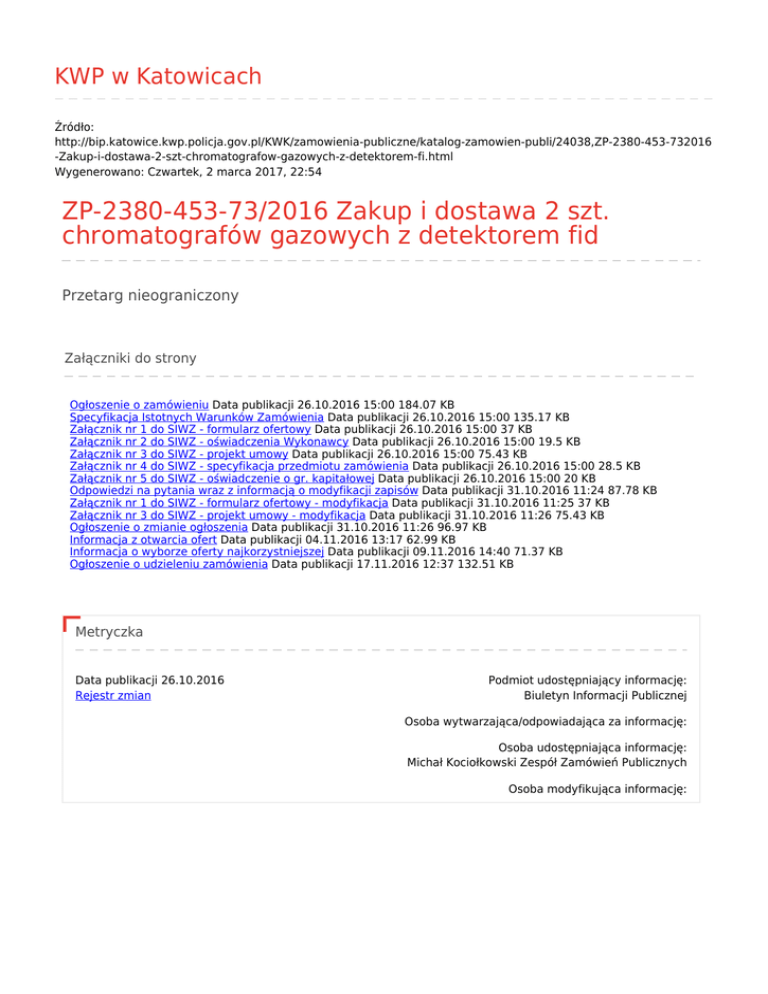 KWP w Katowicach

Źródło:
http://bip.katowice.kwp.policja.gov.pl/KWK/zamowienia-publiczne/katalog-zamowien-publi/24038,ZP-2380-453-732016-Zakup-i-dostawa-2-szt-chromatografow-gazowych-z-detektorem-fi.html
Wygenerowano: Czwartek, 2 marca 2017, 22:54

ZP-2380-453-73/2016 Zakup i dostawa 2 szt. chromatografów gazowych z detektorem fid

Przetarg nieograniczony

Załączniki do strony

Ogłoszenie o zamówieniu Data publikacji 26.10.2016 15:00 184.07 KB
Specyfikacja Istotnych Warunków Zamówienia Data publikacji 26.10.2016 15:00 135.17 KB
Załącznik nr 1 do SIWZ - formularz ofertowy Data publikacji 26.10.2016 15:00 37 KB
Załącznik nr 2 do SIWZ - oświadczenia Wykonawcy Data publikacji 26.10.2016 15:00 19.5 KB
Załącznik nr 3 do SIWZ - projekt umowy Data publikacji 26.10.2016 15:00 75.43 KB
Załącznik nr 4 do SIWZ - specyfikacja przedmiotu zamówienia Data publikacji 26.10.2016 15:00 28.5 KB
Załącznik nr 5 do SIWZ - oświadczenie o gr. kapitałowej Data publikacji 26.10.2016 15:00 20 KB
Odpowiedzi na pytania wraz z informacją o modyfikacji zapisów Data publikacji 31.10.2016 11:24 87.78 KB
Załącznik nr 1 do SIWZ - formularz ofertowy - modyfikacja Data publikacji 31.10.2016 11:25 37 KB
Załącznik nr 3 do SIWZ - projekt umowy - modyfikacja Data publikacji 31.10.2016 11:26 75.43 KB
Ogłoszenie o zmianie ogłoszenia Data publikacji 31.10.2016 11:26 96.97 KB
Informacja z otwarcia ofert Data publikacji 04.11.2016 13:17 62.99 KB
Informacja o wyborze oferty najkorzystniejszej Data publikacji 09.11.2016 14:40 71.37 KB
Ogłoszenie o udzieleniu zamówienia Data publikacji 17.11.2016 12:37 132.51 KB

Metryczka

Data publikacji 26.10.2016
Rejestr zmian

Podmiot udostępniający informację:
Biuletyn Informacji Publicznej

Osoba wytwarzająca/odpowiadająca za informację:

Osoba udostępniająca informację:
Michał Kociołkowski Zespół Zamówień Publicznych

Osoba modyfikująca informację: